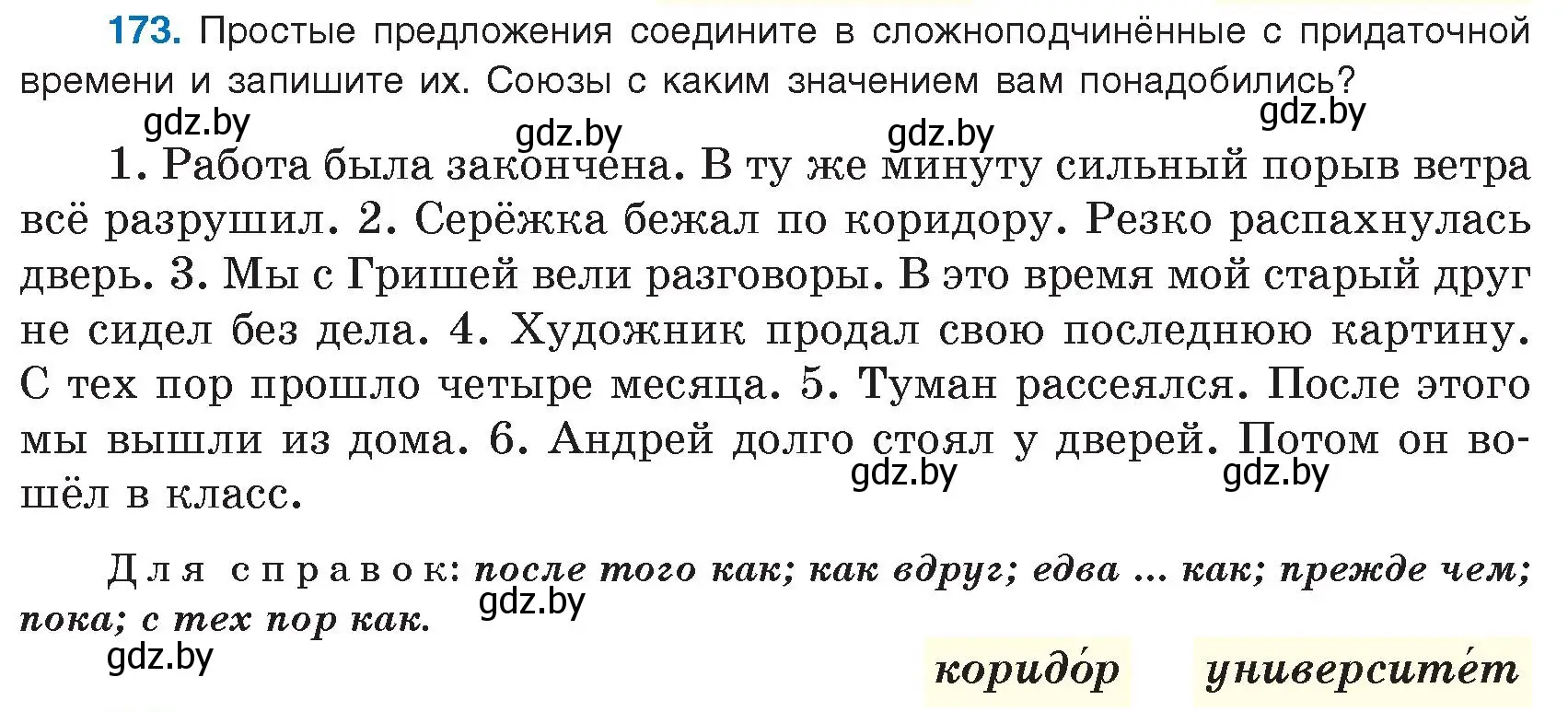 173. Простые предложения соедините в сложноподчинённые с придаточной времени и запишите их. Союзы с каким значением вам понадобились?

gdz.by gdz.by gdz.by gdz.by

1. Работа была закончена. В ту же минуту сильный порыв ветра всё разрушил. 2. Серёжка бежал по коридору. Резко распахнулась дверь. 3. Мы с Гришей вели разговоры. В это время мой старый друг не сидел без дела. 4. Художник продал свою последнюю картину. С тех пор прошло четыре месяца. 5. Туман рассеялся. После этого мы вышли из дома. 6. Андрей долго стоял у дверей. Потом он вошёл в класс.

gdz.by gdz.by

Для справок: после того как; как вдруг; едва ... как; прежде чем; пока; с тех пор как.

gdz.by

gdz.by

коридо́р университе́т